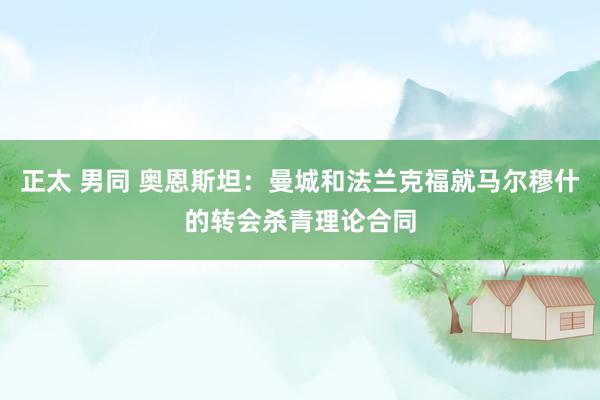 正太 男同 奥恩斯坦：曼城和法兰克福就马尔穆什的转会杀青理论合同